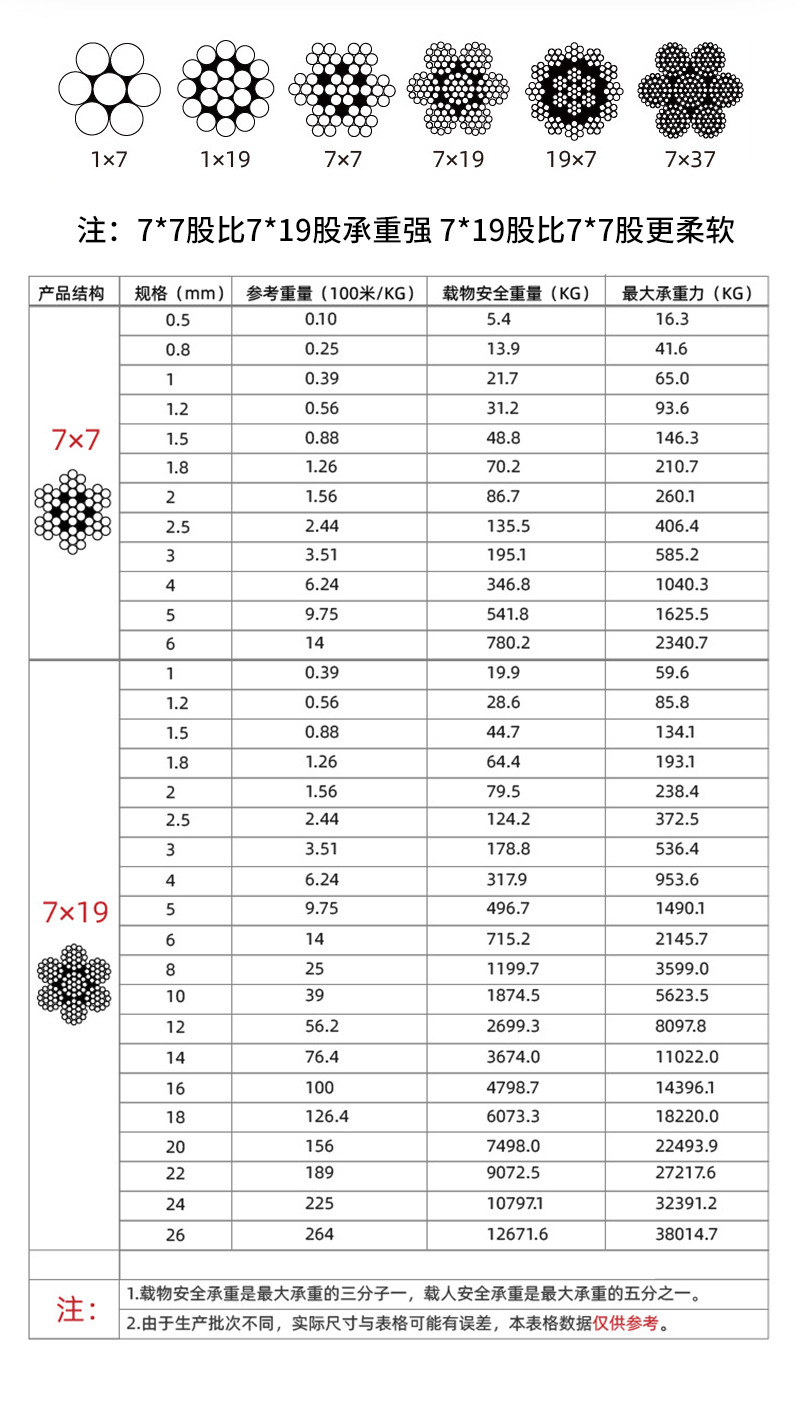 1×7 1×19 7×7 7×19 19×7 7×37

注：7*7股比7*19股承重强 7*19股比7*7股更柔软

| 产品结构 | 规格（mm） | 参考重量（100米/KG） | 载物安全重量（KG） | 最大承重力（KG） |
|---|---|---|---|---|
| 7×7 | 0.5 | 0.10 | 5.4 | 16.3 |
| | 0.8 | 0.25 | 13.9 | 41.6 |
| | 1 | 0.39 | 21.7 | 65.0 |
| | 1.2 | 0.56 | 31.2 | 93.6 |
| | 1.5 | 0.88 | 48.8 | 146.3 |
| | 1.8 | 1.26 | 70.2 | 210.7 |
| | 2 | 1.56 | 86.7 | 260.1 |
| | 2.5 | 2.44 | 135.5 | 406.4 |
| | 3 | 3.51 | 195.1 | 585.2 |
| | 4 | 6.24 | 346.8 | 1040.3 |
| | 5 | 9.75 | 541.8 | 1625.5 |
| | 6 | 14 | 780.2 | 2340.7 |
| 7×19 | 1 | 0.39 | 19.9 | 59.6 |
| | 1.2 | 0.56 | 28.6 | 85.8 |
| | 1.5 | 0.88 | 44.7 | 134.1 |
| | 1.8 | 1.26 | 64.4 | 193.1 |
| | 2 | 1.56 | 79.5 | 238.4 |
| | 2.5 | 2.44 | 124.2 | 372.5 |
| | 3 | 3.51 | 178.8 | 536.4 |
| | 4 | 6.24 | 317.9 | 953.6 |
| | 5 | 9.75 | 496.7 | 1490.1 |
| | 6 | 14 | 715.2 | 2145.7 |
| | 8 | 25 | 1199.7 | 3599.0 |
| | 10 | 39 | 1874.5 | 5623.5 |
| | 12 | 56.2 | 2699.3 | 8097.8 |
| | 14 | 76.4 | 3674.0 | 11022.0 |
| | 16 | 100 | 4798.7 | 14396.1 |
| | 18 | 126.4 | 6073.3 | 18220.0 |
| | 20 | 156 | 7498.0 | 22493.9 |
| | 22 | 189 | 9072.5 | 27217.6 |
| | 24 | 225 | 10797.1 | 32391.2 |
| | 26 | 264 | 12671.6 | 38014.7 |

注：
1.载物安全承重是最大承重的三分子一，载人安全承重是最大承重的五分之一。
2.由于生产批次不同，实际尺寸与表格可能有误差，本表格数据仅供参考。